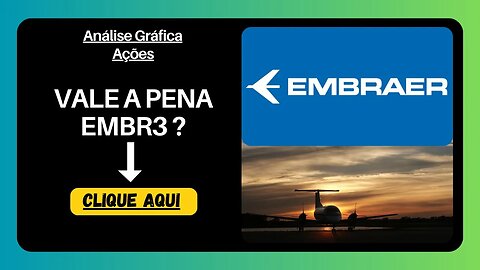 Análise Gráfica
Ações

VALE A PENA
EMBR3 ?

CLIQUE AQUI

EMBRAER